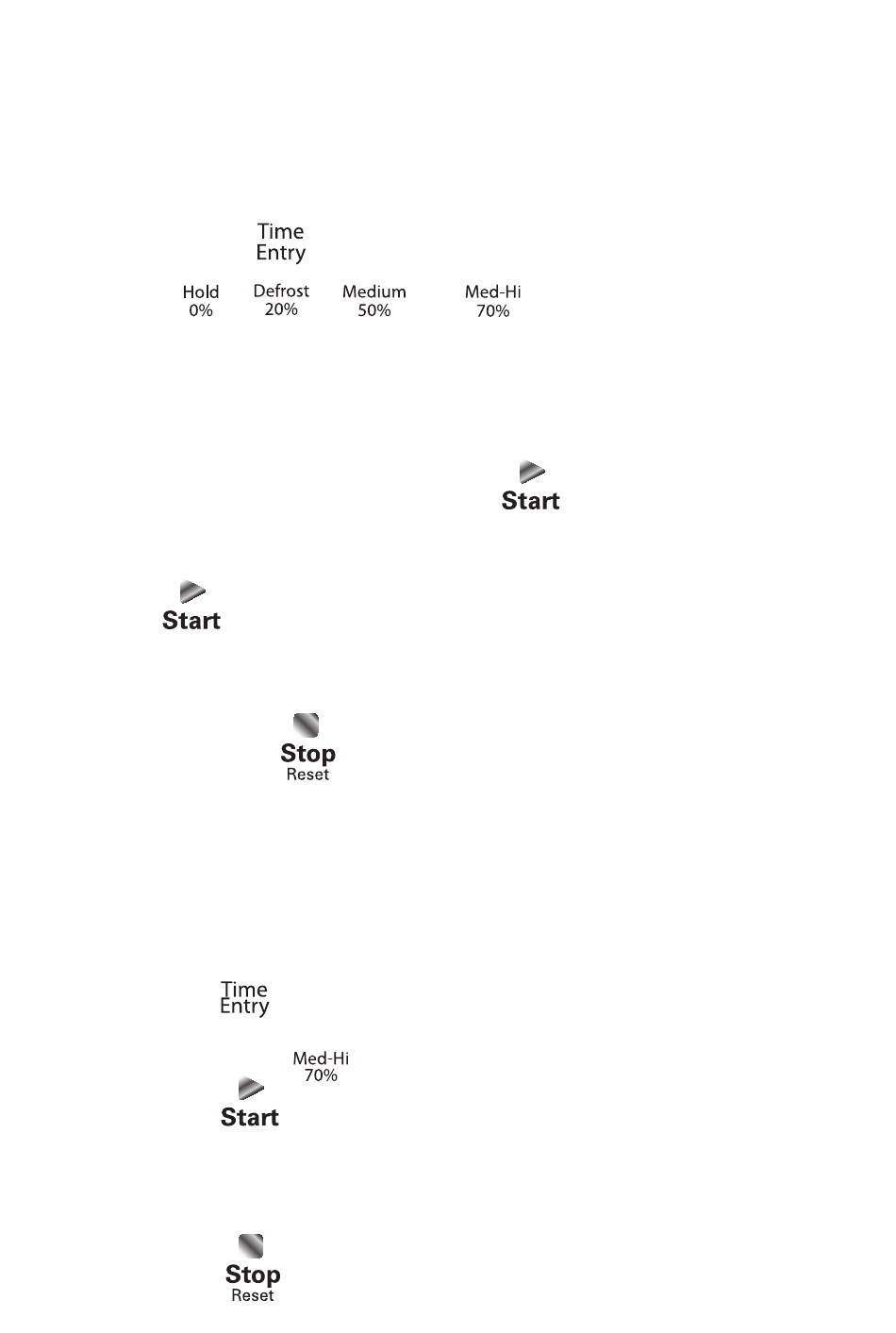 Time Entry

Hold 0%

Defrost 20%

Medium 50%

Med-Hi 70%

Start

Start

Stop
Reset

Time Entry

Med-Hi 70%

Start

Stop
Reset